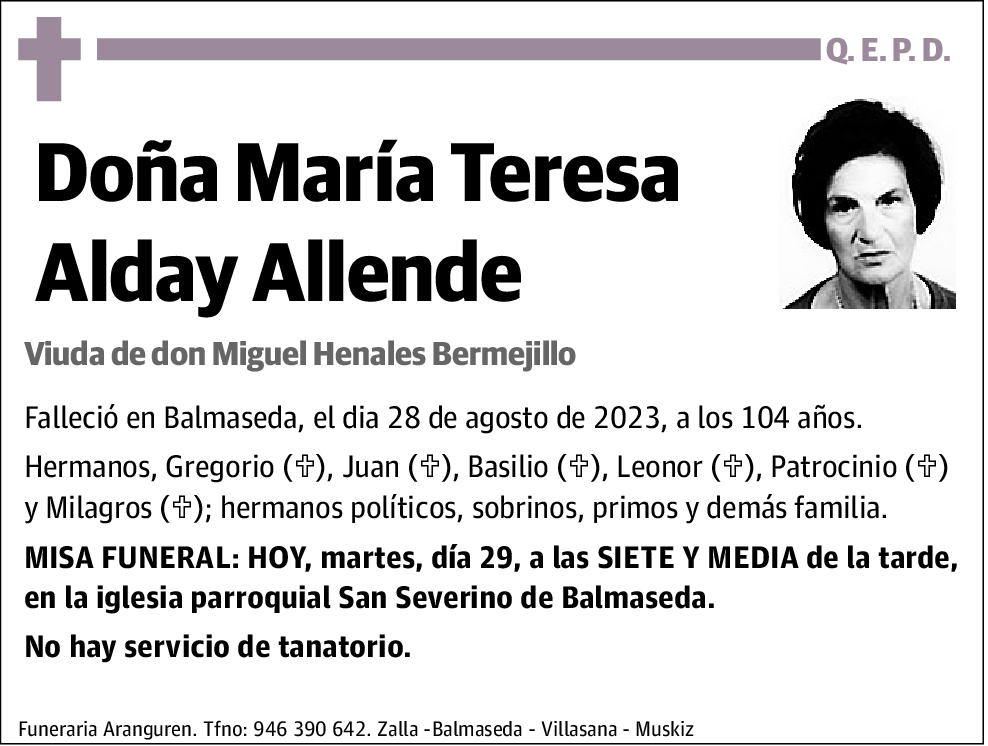 Q. E. P. D.

Doña María Teresa Alday Allende

Viuda de don Miguel Henales Bermejillo

Falleció en Balmaseda, el dia 28 de agosto de 2023, a los 104 años.

Hermanos, Gregorio (✞), Juan (✞), Basilio (✞), Leonor (✞), Patrocinio (✞) y Milagros (✞); hermanos políticos, sobrinos, primos y demás familia.

MISA FUNERAL: HOY, martes, día 29, a las SIETE Y MEDIA de la tarde, en la iglesia parroquial San Severino de Balmaseda.

No hay servicio de tanatorio.

Funeraria Aranguren. Tfno: 946 390 642. Zalla -Balmaseda - Villasana - Muskiz